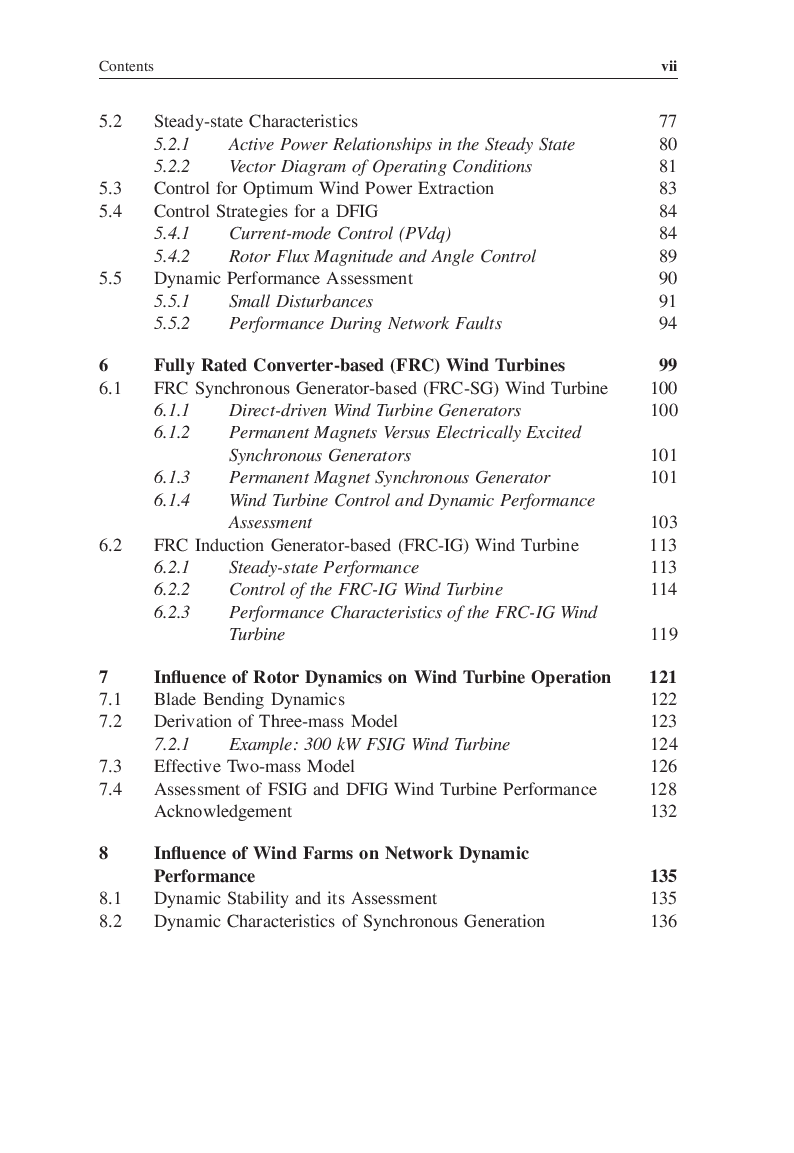 Contents vii

5.2 Steady-state Characteristics 77
5.2.1 Active Power Relationships in the Steady State 80
5.2.2 Vector Diagram of Operating Conditions 81
5.3 Control for Optimum Wind Power Extraction 83
5.4 Control Strategies for a DFIG 84
5.4.1 Current-mode Control (PVdq) 84
5.4.2 Rotor Flux Magnitude and Angle Control 89
5.5 Dynamic Performance Assessment 90
5.5.1 Small Disturbances 91
5.5.2 Performance During Network Faults 94

6 Fully Rated Converter-based (FRC) Wind Turbines 99
6.1 FRC Synchronous Generator-based (FRC-SG) Wind Turbine 100
6.1.1 Direct-driven Wind Turbine Generators 100
6.1.2 Permanent Magnets Versus Electrically Excited Synchronous Generators 101
6.1.3 Permanent Magnet Synchronous Generator 101
6.1.4 Wind Turbine Control and Dynamic Performance Assessment 103
6.2 FRC Induction Generator-based (FRC-IG) Wind Turbine 113
6.2.1 Steady-state Performance 113
6.2.2 Control of the FRC-IG Wind Turbine 114
6.2.3 Performance Characteristics of the FRC-IG Wind Turbine 119

7 Influence of Rotor Dynamics on Wind Turbine Operation 121
7.1 Blade Bending Dynamics 122
7.2 Derivation of Three-mass Model 123
7.2.1 Example: 300 kW FSIG Wind Turbine 124
7.3 Effective Two-mass Model 126
7.4 Assessment of FSIG and DFIG Wind Turbine Performance 128
Acknowledgement 132

8 Influence of Wind Farms on Network Dynamic Performance 135
8.1 Dynamic Stability and its Assessment 135
8.2 Dynamic Characteristics of Synchronous Generation 136